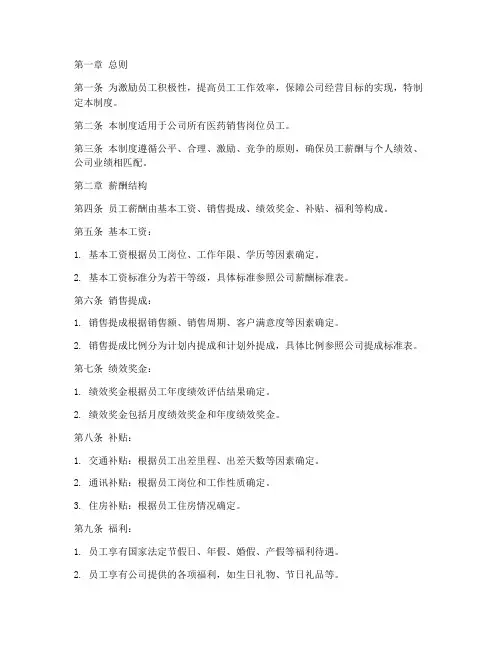 第一章 总则

第一条 为激励员工积极性，提高员工工作效率，保障公司经营目标的实现，特制定本制度。

第二条 本制度适用于公司所有医药销售岗位员工。

第三条 本制度遵循公平、合理、激励、竞争的原则，确保员工薪酬与个人绩效、公司业绩相匹配。

第二章 薪酬结构

第四条 员工薪酬由基本工资、销售提成、绩效奖金、补贴、福利等构成。

第五条 基本工资：

1. 基本工资根据员工岗位、工作年限、学历等因素确定。

2. 基本工资标准分为若干等级，具体标准参照公司薪酬标准表。

第六条 销售提成：

1. 销售提成根据销售额、销售周期、客户满意度等因素确定。

2. 销售提成比例分为计划内提成和计划外提成，具体比例参照公司提成标准表。

第七条 绩效奖金：

1. 绩效奖金根据员工年度绩效评估结果确定。

2. 绩效奖金包括月度绩效奖金和年度绩效奖金。

第八条 补贴：

1. 交通补贴：根据员工出差里程、出差天数等因素确定。

2. 通讯补贴：根据员工岗位和工作性质确定。

3. 住房补贴：根据员工住房情况确定。

第九条 福利：

1. 员工享有国家法定节假日、年假、婚假、产假等福利待遇。

2. 员工享有公司提供的各项福利，如生日礼物、节日礼品等。